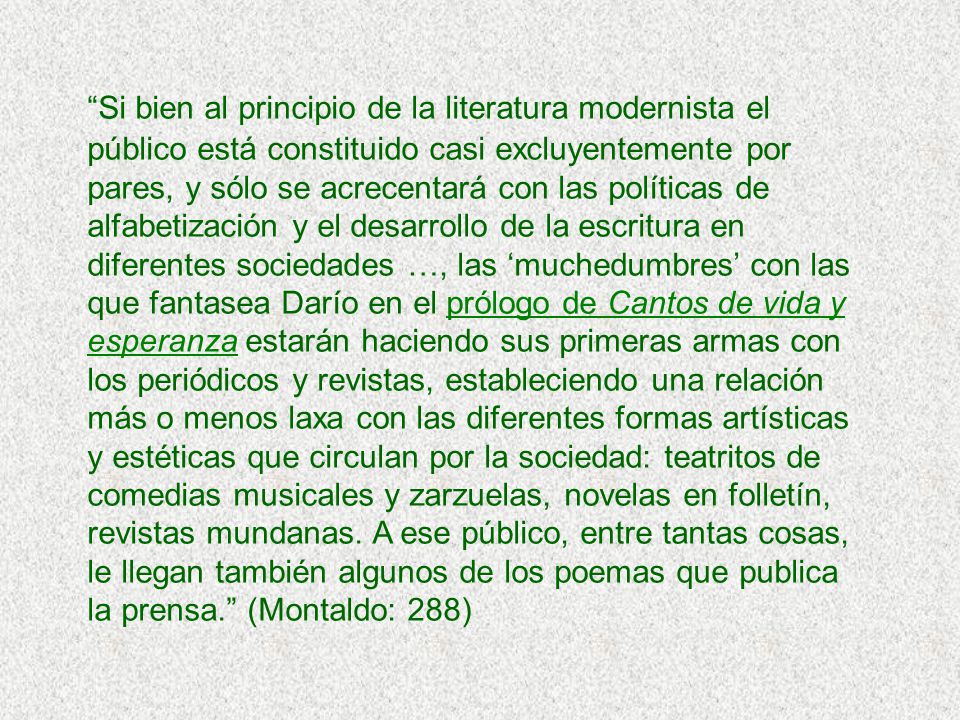 “Si bien al principio de la literatura modernista el público está constituido casi excluyentemente por pares, y sólo se acrecentará con las políticas de alfabetización y el desarrollo de la escritura en diferentes sociedades …, las ‘muchedumbres’ con las que fantasea Darío en el prólogo de Cantos de vida y esperanza estarán haciendo sus primeras armas con los periódicos y revistas, estableciendo una relación más o menos laxa con las diferentes formas artísticas y estéticas que circulan por la sociedad: teatritos de comedias musicales y zarzuelas, novelas en folletín, revistas mundanas. A ese público, entre tantas cosas, le llegan también algunos de los poemas que publica la prensa.” (Montaldo: 288)